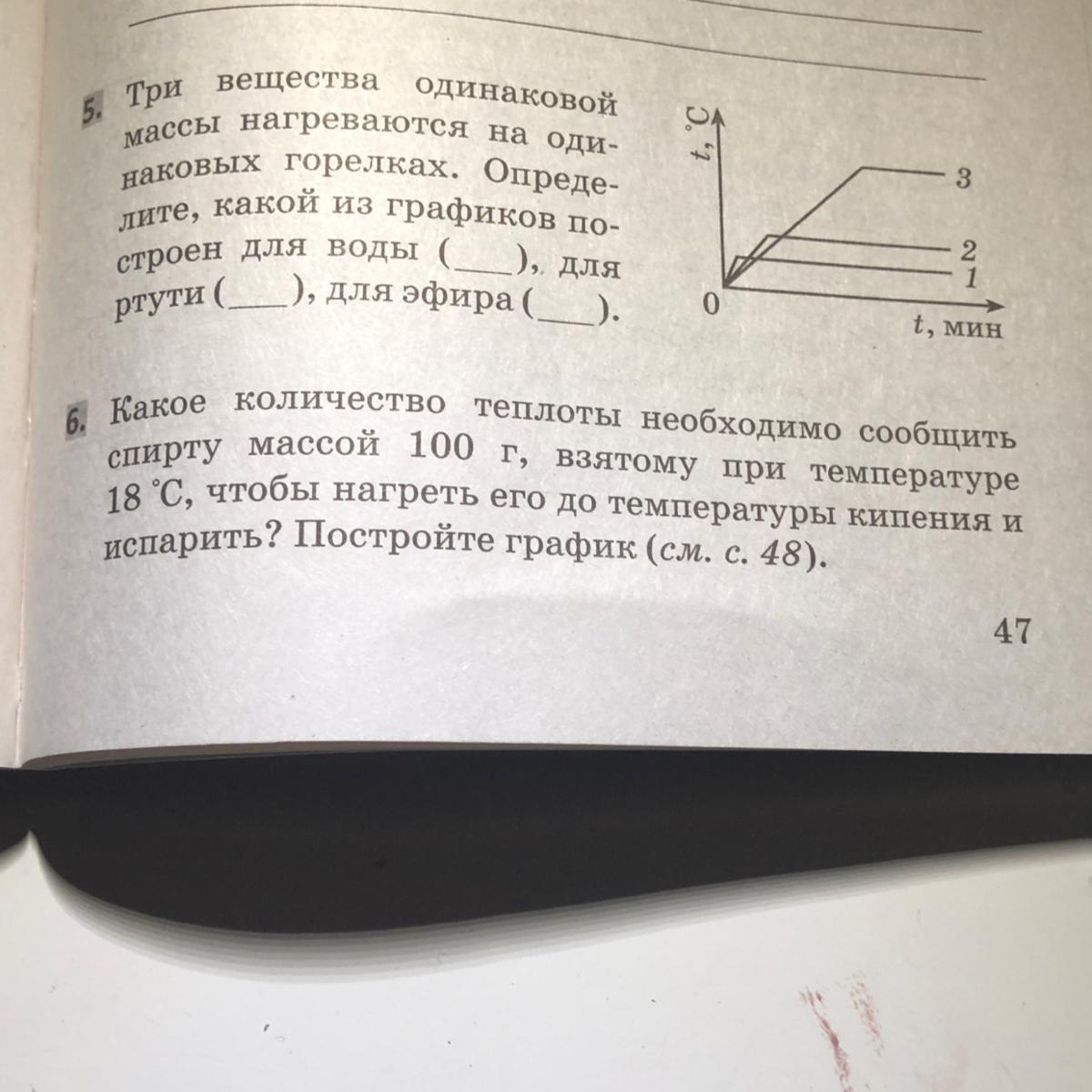 5. Три вещества одинаковой массы нагреваются на одинаковых горелках. Определите, какой из графиков построен для воды (____), для ртути (____), для эфира (____).

t, °C
3
2
1
0
t, мин

6. Какое количество теплоты необходимо сообщить спирту массой 100 г, взятому при температуре 18 °C, чтобы нагреть его до температуры кипения и испарить? Постройте график (см. с. 48).

47